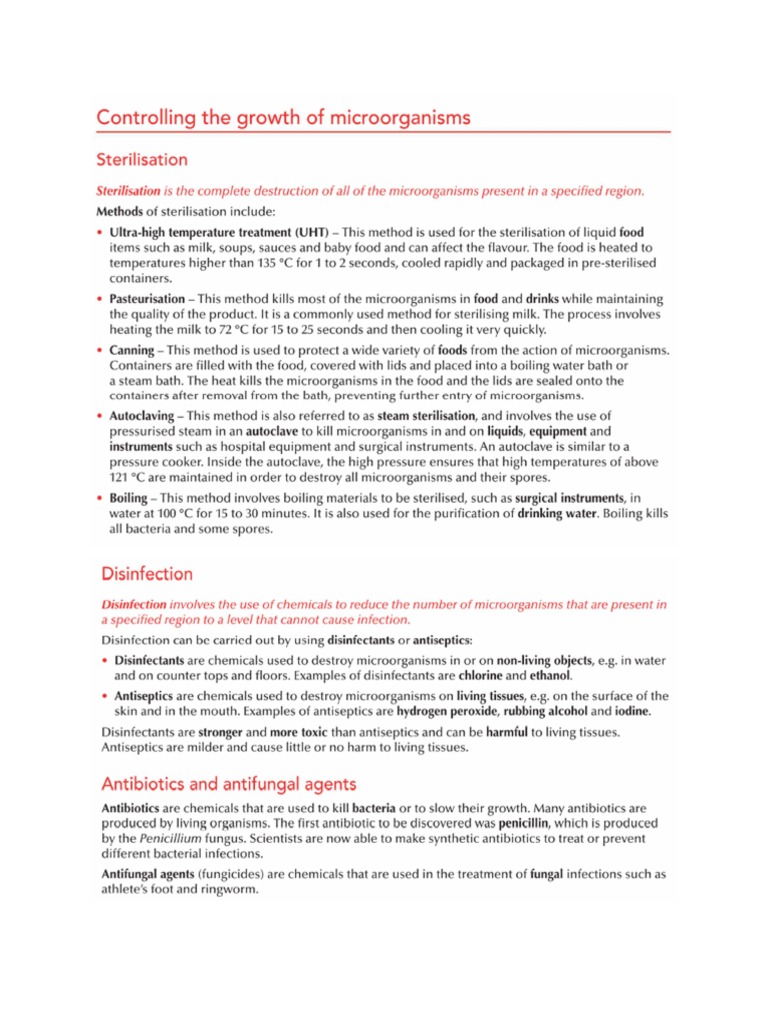 Controlling the growth of microorganisms

Sterilisation

Sterilisation is the complete destruction of all of the microorganisms present in a specified region.

Methods of sterilisation include:

• Ultra-high temperature treatment (UHT) – This method is used for the sterilisation of liquid food items such as milk, soups, sauces and baby food and can affect the flavour. The food is heated to temperatures higher than 135 °C for 1 to 2 seconds, cooled rapidly and packaged in pre-sterilised containers.

• Pasteurisation – This method kills most of the microorganisms in food and drinks while maintaining the quality of the product. It is a commonly used method for sterilising milk. The process involves heating the milk to 72 °C for 15 to 25 seconds and then cooling it very quickly.

• Canning – This method is used to protect a wide variety of foods from the action of microorganisms. Containers are filled with the food, covered with lids and placed into a boiling water bath or a steam bath. The heat kills the microorganisms in the food and the lids are sealed onto the containers after removal from the bath, preventing further entry of microorganisms.

• Autoclaving – This method is also referred to as steam sterilisation, and involves the use of pressurised steam in an autoclave to kill microorganisms in and on liquids, equipment and instruments such as hospital equipment and surgical instruments. An autoclave is similar to a pressure cooker. Inside the autoclave, the high pressure ensures that high temperatures of above 121 °C are maintained in order to destroy all microorganisms and their spores.

• Boiling – This method involves boiling materials to be sterilised, such as surgical instruments, in water at 100 °C for 15 to 30 minutes. It is also used for the purification of drinking water. Boiling kills all bacteria and some spores.

Disinfection

Disinfection involves the use of chemicals to reduce the number of microorganisms that are present in a specified region to a level that cannot cause infection.

Disinfection can be carried out by using disinfectants or antiseptics:

• Disinfectants are chemicals used to destroy microorganisms in or on non-living objects, e.g. in water and on counter tops and floors. Examples of disinfectants are chlorine and ethanol.

• Antiseptics are chemicals used to destroy microorganisms on living tissues, e.g. on the surface of the skin and in the mouth. Examples of antiseptics are hydrogen peroxide, rubbing alcohol and iodine.

Disinfectants are stronger and more toxic than antiseptics and can be harmful to living tissues. Antiseptics are milder and cause little or no harm to living tissues.

Antibiotics and antifungal agents

Antibiotics are chemicals that are used to kill bacteria or to slow their growth. Many antibiotics are produced by living organisms. The first antibiotic to be discovered was penicillin, which is produced by the Penicillium fungus. Scientists are now able to make synthetic antibiotics to treat or prevent different bacterial infections.

Antifungal agents (fungicides) are chemicals that are used in the treatment of fungal infections such as athlete's foot and ringworm.